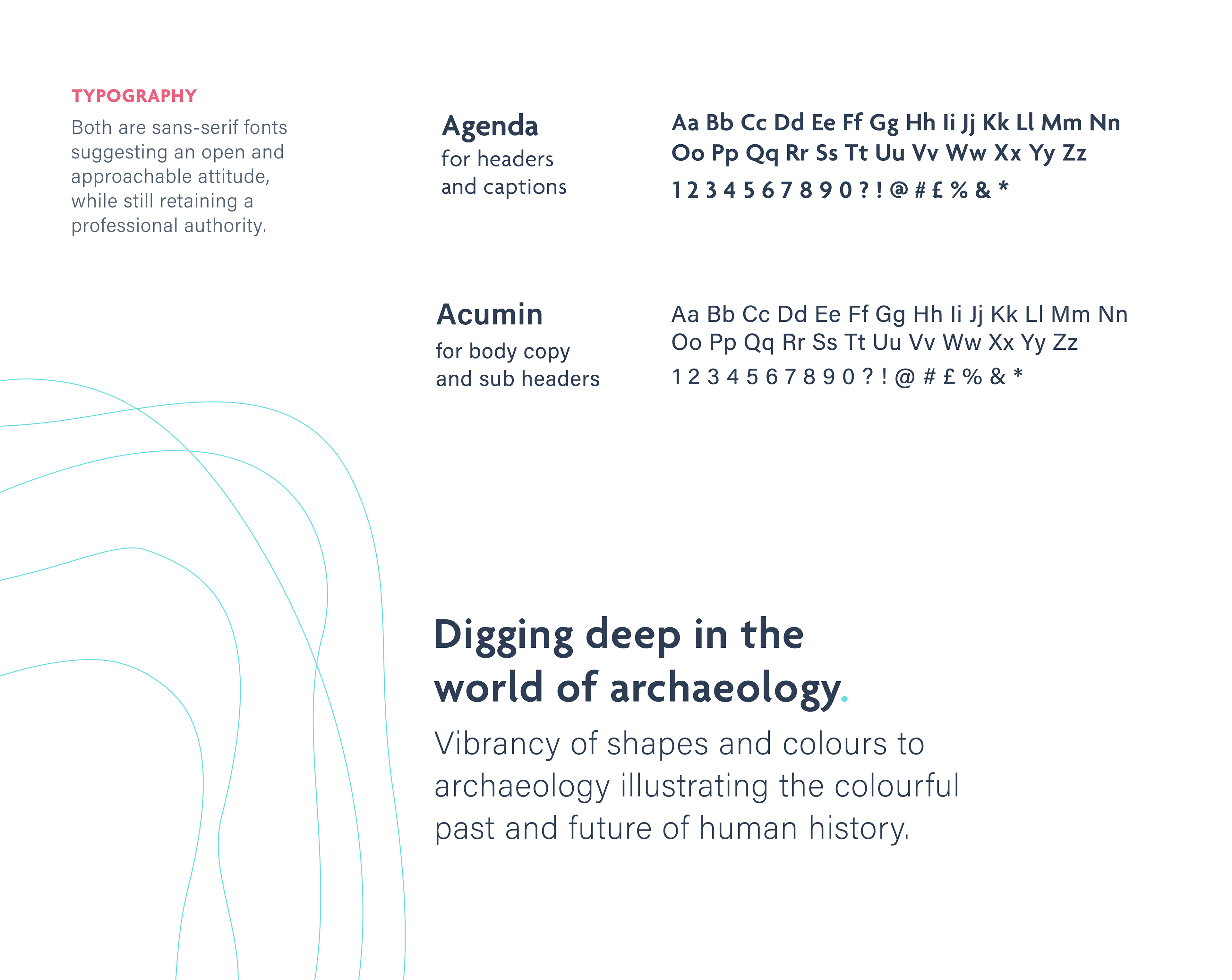 TYPOGRAPHY

Both are sans-serif fonts suggesting an open and approachable attitude, while still retaining a professional authority.

Agenda
for headers
and captions

Aa Bb Cc Dd Ee Ff Gg Hh Ii Jj Kk Ll Mm Nn
Oo Pp Qq Rr Ss Tt Uu Vv Ww Xx Yy Zz
1 2 3 4 5 6 7 8 9 0 ? ! @ # £ % & *

Acumin
for body copy
and sub headers

Aa Bb Cc Dd Ee Ff Gg Hh Ii Jj Kk Ll Mm Nn
Oo Pp Qq Rr Ss Tt Uu Vv Ww Xx Yy Zz
1 2 3 4 5 6 7 8 9 0 ? ! @ # £ % & *

Digging deep in the world of archaeology.

Vibrancy of shapes and colours to archaeology illustrating the colourful past and future of human history.